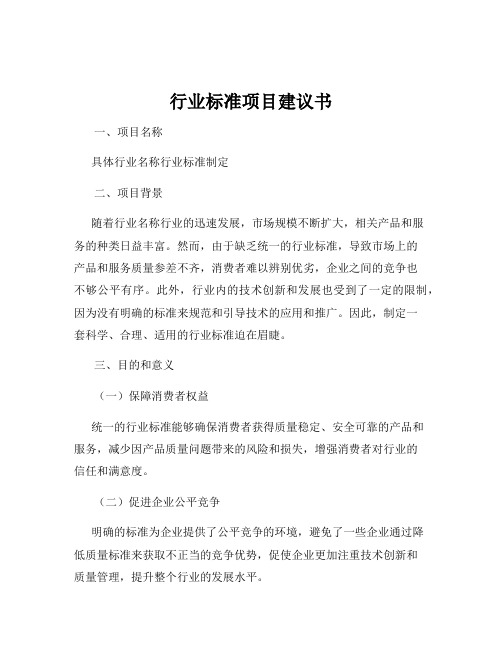 行业标准项目建议书

一、项目名称

具体行业名称行业标准制定

二、项目背景

随着行业名称行业的迅速发展，市场规模不断扩大，相关产品和服务的种类日益丰富。然而，由于缺乏统一的行业标准，导致市场上的产品和服务质量参差不齐，消费者难以辨别优劣，企业之间的竞争也不够公平有序。此外，行业内的技术创新和发展也受到了一定的限制，因为没有明确的标准来规范和引导技术的应用和推广。因此，制定一套科学、合理、适用的行业标准迫在眉睫。

三、目的和意义

（一）保障消费者权益

统一的行业标准能够确保消费者获得质量稳定、安全可靠的产品和服务，减少因产品质量问题带来的风险和损失，增强消费者对行业的信任和满意度。

（二）促进企业公平竞争

明确的标准为企业提供了公平竞争的环境，避免了一些企业通过降低质量标准来获取不正当的竞争优势，促使企业更加注重技术创新和质量管理，提升整个行业的发展水平。